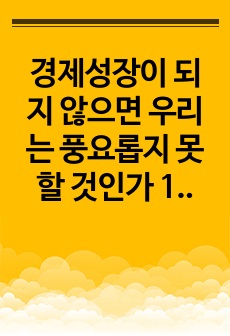 경제성장이 되지 않으면 우리는 풍요롭지 못할 것인가 1..